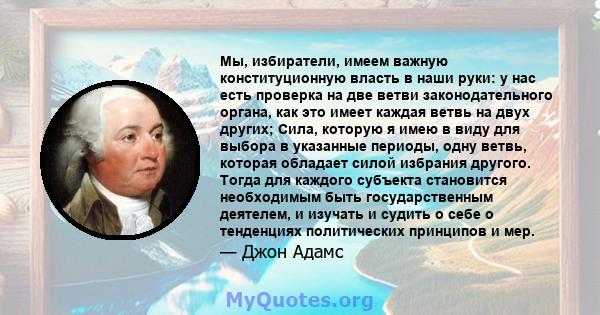 Мы, избиратели, имеем важную конституционную власть в наши руки: у нас есть проверка на две ветви законодательного органа, как это имеет каждая ветвь на двух других; Сила, которую я имею в виду для выбора в указанные периоды, одну ветвь, которая обладает силой избрания другого. Тогда для каждого субъекта становится необходимым быть государственным деятелем, и изучать и судить о себе о тенденциях политических принципов и мер.
— Джон Адамс

MyQuotes.org